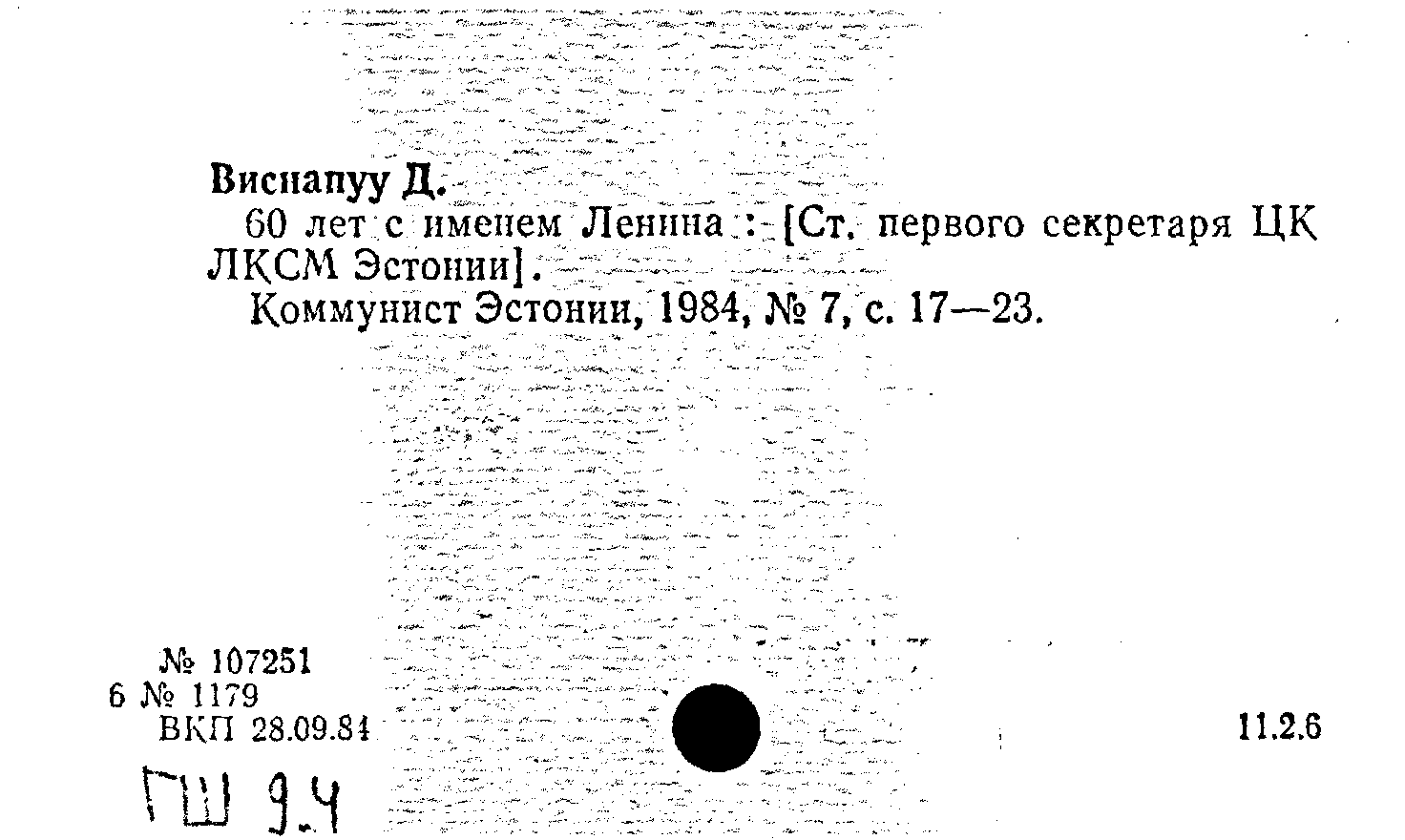 Виснапуу Д.
60 лет с именем Ленина : [Ст. первого секретаря ЦК ЛКСМ Эстонии].
Коммунист Эстонии, 1984, № 7, с. 17—23.

№ 107251
6 № 1179
ВКП 28.09.84

11.2.6

ГШ 9.4